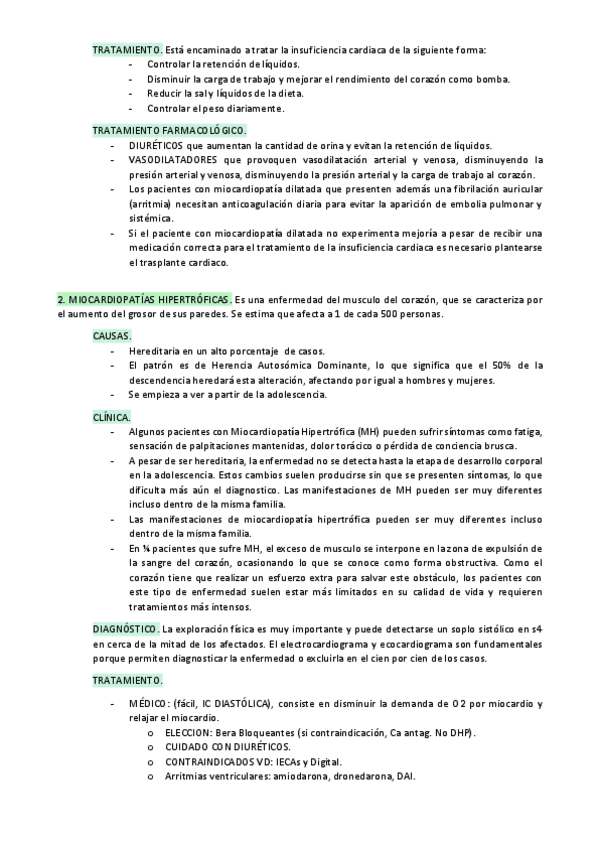 TRATAMIENTO. Está encaminado a tratar la insuficiencia cardiaca de la siguiente forma:
- Controlar la retención de líquidos.
- Disminuir la carga de trabajo y mejorar el rendimiento del corazón como bomba.
- Reducir la sal y líquidos de la dieta.
- Controlar el peso diariamente.

TRATAMIENTO FARMACOLÓGICO.
- DIURÉTICOS que aumentan la cantidad de orina y evitan la retención de líquidos.
- VASODILATADORES que provoquen vasodilatación arterial y venosa, disminuyendo la presión arterial y venosa, disminuyendo la presión arterial y la carga de trabajo al corazón.
- Los pacientes con miocardiopatía dilatada que presenten además una fibrilación auricular (arritmia) necesitan anticoagulación diaria para evitar la aparición de embolia pulmonar y sistémica.
- Si el paciente con miocardiopatía dilatada no experimenta mejoría a pesar de recibir una medicación correcta para el tratamiento de la insuficiencia cardiaca es necesario plantearse el trasplante cardiaco.

2. MIOCARDIOPATÍAS HIPERTRÓFICAS. Es una enfermedad del musculo del corazón, que se caracteriza por el aumento del grosor de sus paredes. Se estima que afecta a 1 de cada 500 personas.

CAUSAS.
- Hereditaria en un alto porcentaje de casos.
- El patrón es de Herencia Autosómica Dominante, lo que significa que el 50% de la descendencia heredará esta alteración, afectando por igual a hombres y mujeres.
- Se empieza a ver a partir de la adolescencia.

CLÍNICA.
- Algunos pacientes con Miocardiopatía Hipertrófica (MH) pueden sufrir síntomas como fatiga, sensación de palpitaciones mantenidas, dolor torácico o pérdida de conciencia brusca.
- A pesar de ser hereditaria, la enfermedad no se detecta hasta la etapa de desarrollo corporal en la adolescencia. Estos cambios suelen producirse sin que se presenten síntomas, lo que dificulta más aún el diagnostico. Las manifestaciones de MH pueden ser muy diferentes incluso dentro de la misma familia.
- Las manifestaciones de miocardiopatía hipertrófica pueden ser muy diferentes incluso dentro de la misma familia.
- En ¼ pacientes que sufre MH, el exceso de musculo se interpone en la zona de expulsión de la sangre del corazón, ocasionando lo que se conoce como forma obstructiva. Como el corazón tiene que realizar un esfuerzo extra para salvar este obstáculo, los pacientes con este tipo de enfermedad suelen estar más limitados en su calidad de vida y requieren tratamientos más intensos.

DIAGNÓSTICO. La exploración física es muy importante y puede detectarse un soplo sistólico en s4 en cerca de la mitad de los afectados. El electrocardiograma y ecocardiograma son fundamentales porque permiten diagnosticar la enfermedad o excluirla en el cien por cien de los casos.

TRATAMIENTO.
- MÉDICO: (fácil, IC DIASTÓLICA), consiste en disminuir la demanda de O2 por miocardio y relajar el miocardio.
o ELECCION: Bera Bloqueantes (si contraindicación, Ca antag. No DHP).
o CUIDADO CON DIURÉTICOS.
o CONTRAINDICADOS VD: IECAs y Digital.
o Arritmias ventriculares: amiodarona, dronedarona, DAI.